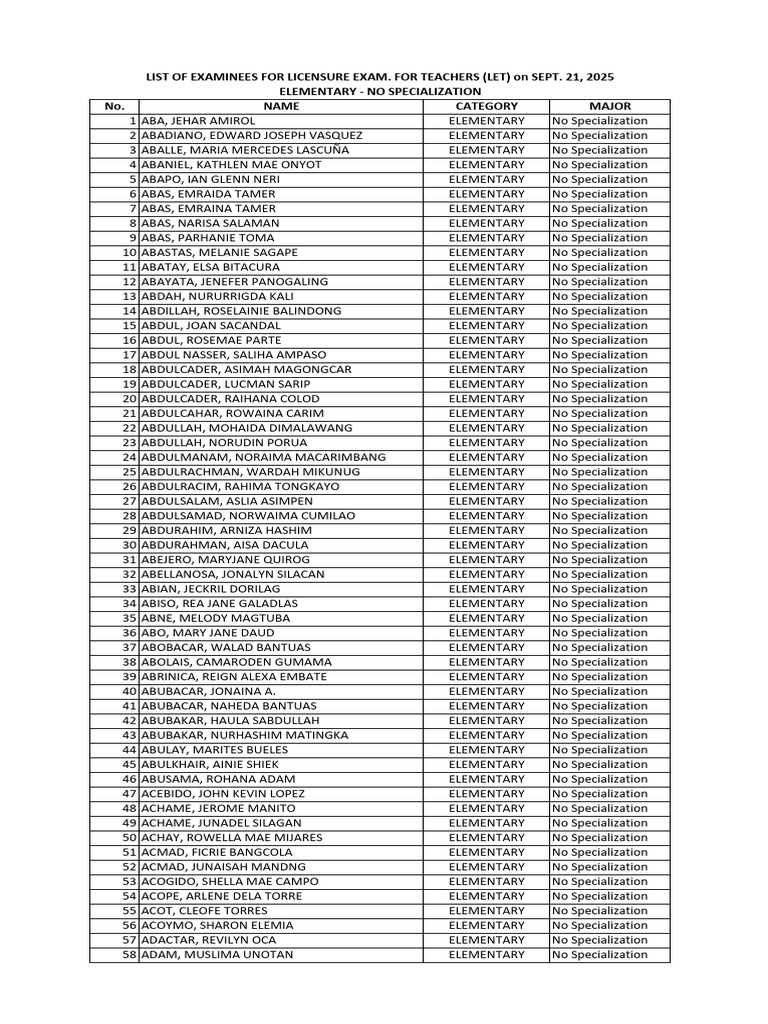 LIST OF EXAMINEES FOR LICENSURE EXAM. FOR TEACHERS (LET) on SEPT. 21, 2025
ELEMENTARY - NO SPECIALIZATION

| No. | NAME | CATEGORY | MAJOR |
|---|---|---|---|
| 1 | ABA, JEHAR AMIROL | ELEMENTARY | No Specialization |
| 2 | ABADIANO, EDWARD JOSEPH VASQUEZ | ELEMENTARY | No Specialization |
| 3 | ABALLE, MARIA MERCEDES LASCUÑA | ELEMENTARY | No Specialization |
| 4 | ABANIEL, KATHLEN MAE ONYOT | ELEMENTARY | No Specialization |
| 5 | ABAPO, IAN GLENN NERI | ELEMENTARY | No Specialization |
| 6 | ABAS, EMRAIDA TAMER | ELEMENTARY | No Specialization |
| 7 | ABAS, EMRAINA TAMER | ELEMENTARY | No Specialization |
| 8 | ABAS, NARISA SALAMAN | ELEMENTARY | No Specialization |
| 9 | ABAS, PARHANIE TOMA | ELEMENTARY | No Specialization |
| 10 | ABASTAS, MELANIE SAGAPE | ELEMENTARY | No Specialization |
| 11 | ABATAY, ELSA BITACURA | ELEMENTARY | No Specialization |
| 12 | ABAYATA, JENEFER PANOGALING | ELEMENTARY | No Specialization |
| 13 | ABDAH, NURURRIGDA KALI | ELEMENTARY | No Specialization |
| 14 | ABDILLAH, ROSELAINIE BALINDONG | ELEMENTARY | No Specialization |
| 15 | ABDUL, JOAN SACANDAL | ELEMENTARY | No Specialization |
| 16 | ABDUL, ROSEMAE PARTE | ELEMENTARY | No Specialization |
| 17 | ABDUL NASSER, SALIHA AMPASO | ELEMENTARY | No Specialization |
| 18 | ABDULCADER, ASIMAH MAGONGCAR | ELEMENTARY | No Specialization |
| 19 | ABDULCADER, LUCMAN SARIP | ELEMENTARY | No Specialization |
| 20 | ABDULCADER, RAIHANA COLOD | ELEMENTARY | No Specialization |
| 21 | ABDULCAHAR, ROWAINA CARIM | ELEMENTARY | No Specialization |
| 22 | ABDULLAH, MOHAIDA DIMALAWANG | ELEMENTARY | No Specialization |
| 23 | ABDULLAH, NORUDIN PORUA | ELEMENTARY | No Specialization |
| 24 | ABDULMANAM, NORAIMA MACARIMBANG | ELEMENTARY | No Specialization |
| 25 | ABDULRACHMAN, WARDAH MIKUNUG | ELEMENTARY | No Specialization |
| 26 | ABDULRACIM, RAHIMA TONGKAYO | ELEMENTARY | No Specialization |
| 27 | ABDULSALAM, ASLIA ASIMPEN | ELEMENTARY | No Specialization |
| 28 | ABDULSAMAD, NORWAIMA CUMILAO | ELEMENTARY | No Specialization |
| 29 | ABDURAHIM, ARNIZA HASHIM | ELEMENTARY | No Specialization |
| 30 | ABDURAHMAN, AISA DACULA | ELEMENTARY | No Specialization |
| 31 | ABEJERO, MARYJANE QUIROG | ELEMENTARY | No Specialization |
| 32 | ABELLANOSA, JONALYN SILACAN | ELEMENTARY | No Specialization |
| 33 | ABIAN, JECKRIL DORILAG | ELEMENTARY | No Specialization |
| 34 | ABISO, REA JANE GALADLAS | ELEMENTARY | No Specialization |
| 35 | ABNE, MELODY MAGTUBA | ELEMENTARY | No Specialization |
| 36 | ABO, MARY JANE DAUD | ELEMENTARY | No Specialization |
| 37 | ABOBACAR, WALAD BANTUAS | ELEMENTARY | No Specialization |
| 38 | ABOLAIS, CAMARODEN GUMAMA | ELEMENTARY | No Specialization |
| 39 | ABRINICA, REIGN ALEXA EMBATE | ELEMENTARY | No Specialization |
| 40 | ABUBACAR, JONAINA A. | ELEMENTARY | No Specialization |
| 41 | ABUBACAR, NAHEDA BANTUAS | ELEMENTARY | No Specialization |
| 42 | ABUBAKAR, HAULA SABDULLAH | ELEMENTARY | No Specialization |
| 43 | ABUBAKAR, NURHASHIM MATINGKA | ELEMENTARY | No Specialization |
| 44 | ABULAY, MARITES BUELES | ELEMENTARY | No Specialization |
| 45 | ABULKHAIR, AINIE SHIEK | ELEMENTARY | No Specialization |
| 46 | ABUSAMA, ROHANA ADAM | ELEMENTARY | No Specialization |
| 47 | ACEBIDO, JOHN KEVIN LOPEZ | ELEMENTARY | No Specialization |
| 48 | ACHAME, JEROME MANITO | ELEMENTARY | No Specialization |
| 49 | ACHAME, JUNADEL SILAGAN | ELEMENTARY | No Specialization |
| 50 | ACHAY, ROWELLA MAE MIJARES | ELEMENTARY | No Specialization |
| 51 | ACMAD, FICRIE BANGCOLA | ELEMENTARY | No Specialization |
| 52 | ACMAD, JUNAISAH MANDNG | ELEMENTARY | No Specialization |
| 53 | ACOGIDO, SHELLA MAE CAMPO | ELEMENTARY | No Specialization |
| 54 | ACOPE, ARLENE DELA TORRE | ELEMENTARY | No Specialization |
| 55 | ACOT, CLEOFE TORRES | ELEMENTARY | No Specialization |
| 56 | ACOYMO, SHARON ELEMIA | ELEMENTARY | No Specialization |
| 57 | ADACTAR, REVILYN OCA | ELEMENTARY | No Specialization |
| 58 | ADAM, MUSLIMA UNOTAN | ELEMENTARY | No Specialization |